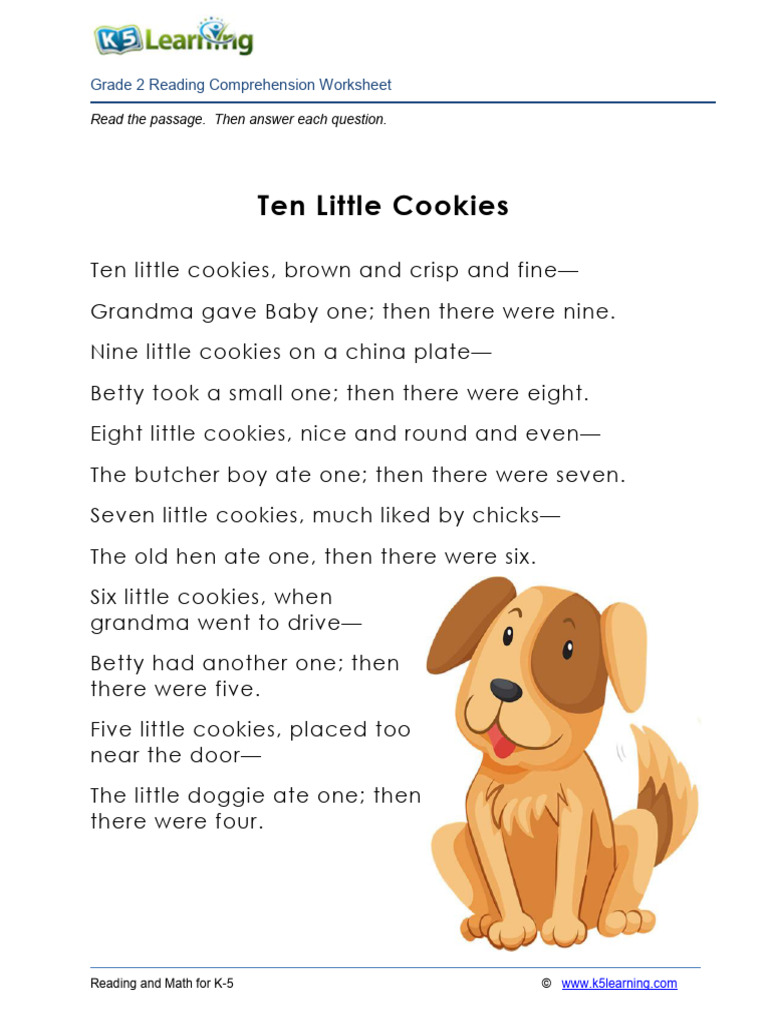 K5 Learning

Grade 2 Reading Comprehension Worksheet

Read the passage. Then answer each question.

Ten Little Cookies

Ten little cookies, brown and crisp and fine—

Grandma gave Baby one; then there were nine.

Nine little cookies on a china plate—

Betty took a small one; then there were eight.

Eight little cookies, nice and round and even—

The butcher boy ate one; then there were seven.

Seven little cookies, much liked by chicks—

The old hen ate one, then there were six.

Six little cookies, when grandma went to drive—

Betty had another one; then there were five.

Five little cookies, placed too near the door—

The little doggie ate one; then there were four.

Reading and Math for K-5 © www.k5learning.com